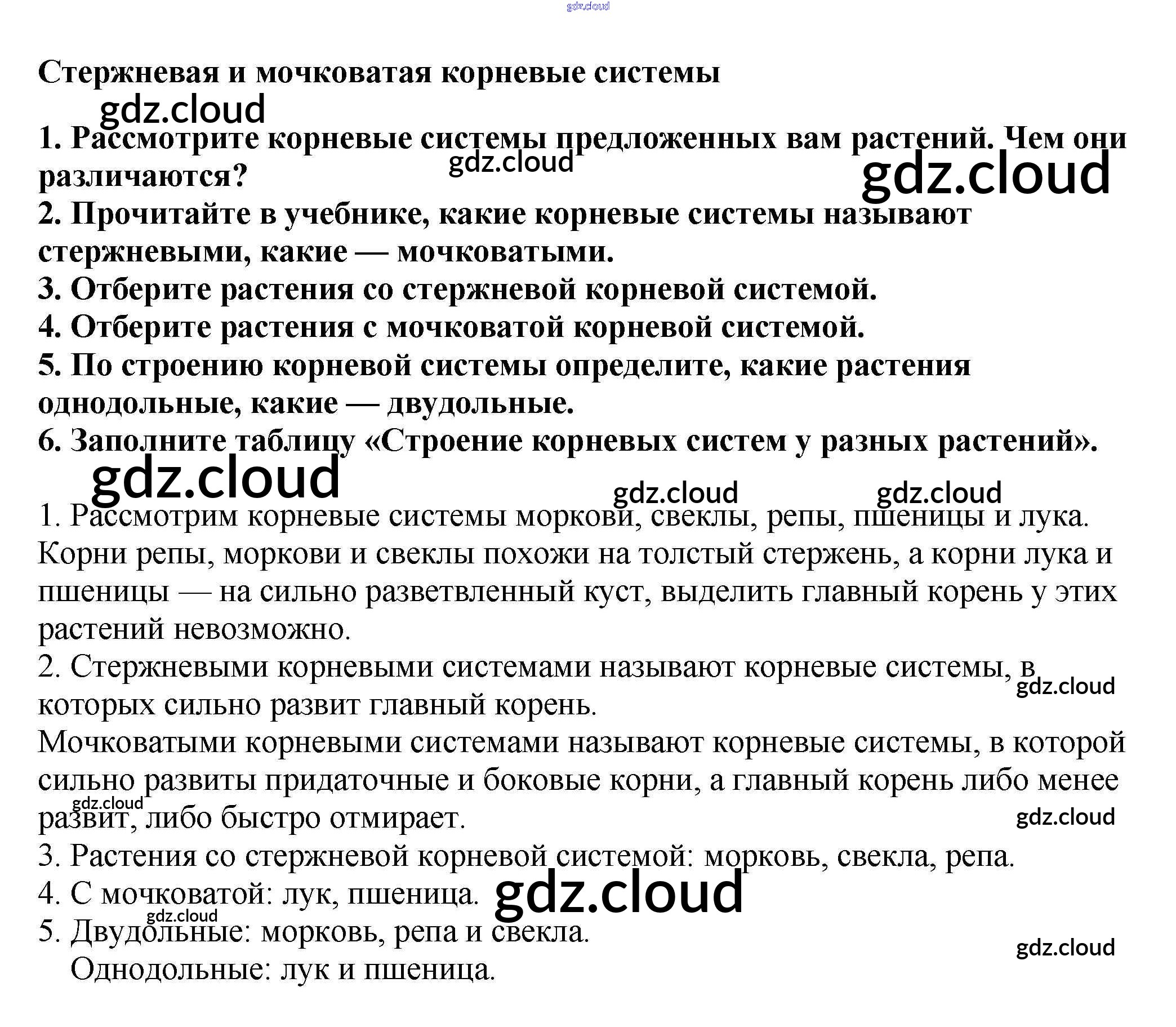 Стержневая и мочковатая корневые системы

1. Рассмотрите корневые системы предложенных вам растений. Чем они различаются?
2. Прочитайте в учебнике, какие корневые системы называют стержневыми, какие — мочковатыми.
3. Отберите растения со стержневой корневой системой.
4. Отберите растения с мочковатой корневой системой.
5. По строению корневой системы определите, какие растения однодольные, какие — двудольные.
6. Заполните таблицу «Строение корневых систем у разных растений».

1. Рассмотрим корневые системы моркови, свеклы, репы, пшеницы и лука. Корни репы, моркови и свеклы похожи на толстый стержень, а корни лука и пшеницы — на сильно разветвленный куст, выделить главный корень у этих растений невозможно.
2. Стержневыми корневыми системами называют корневые системы, в которых сильно развит главный корень.
Мочковатыми корневыми системами называют корневые системы, в которой сильно развиты придаточные и боковые корни, а главный корень либо менее развит, либо быстро отмирает.
3. Растения со стержневой корневой системой: морковь, свекла, репа.
4. С мочковатой: лук, пшеница.
5. Двудольные: морковь, репа и свекла.
Однодольные: лук и пшеница.

gdz.cloud